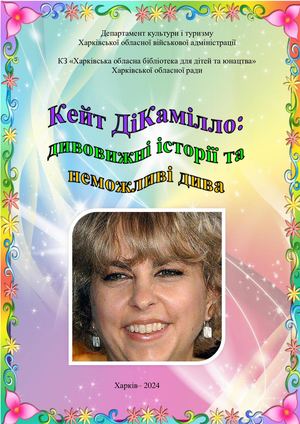 Департамент культури і туризму
Харківської обласної військової адміністрації

КЗ «Харківська обласна бібліотека для дітей та юнацтва»
Харківської обласної ради

Кейт ДіКамілло:
дивовижні історії та
неможливі дива

Харків - 2024